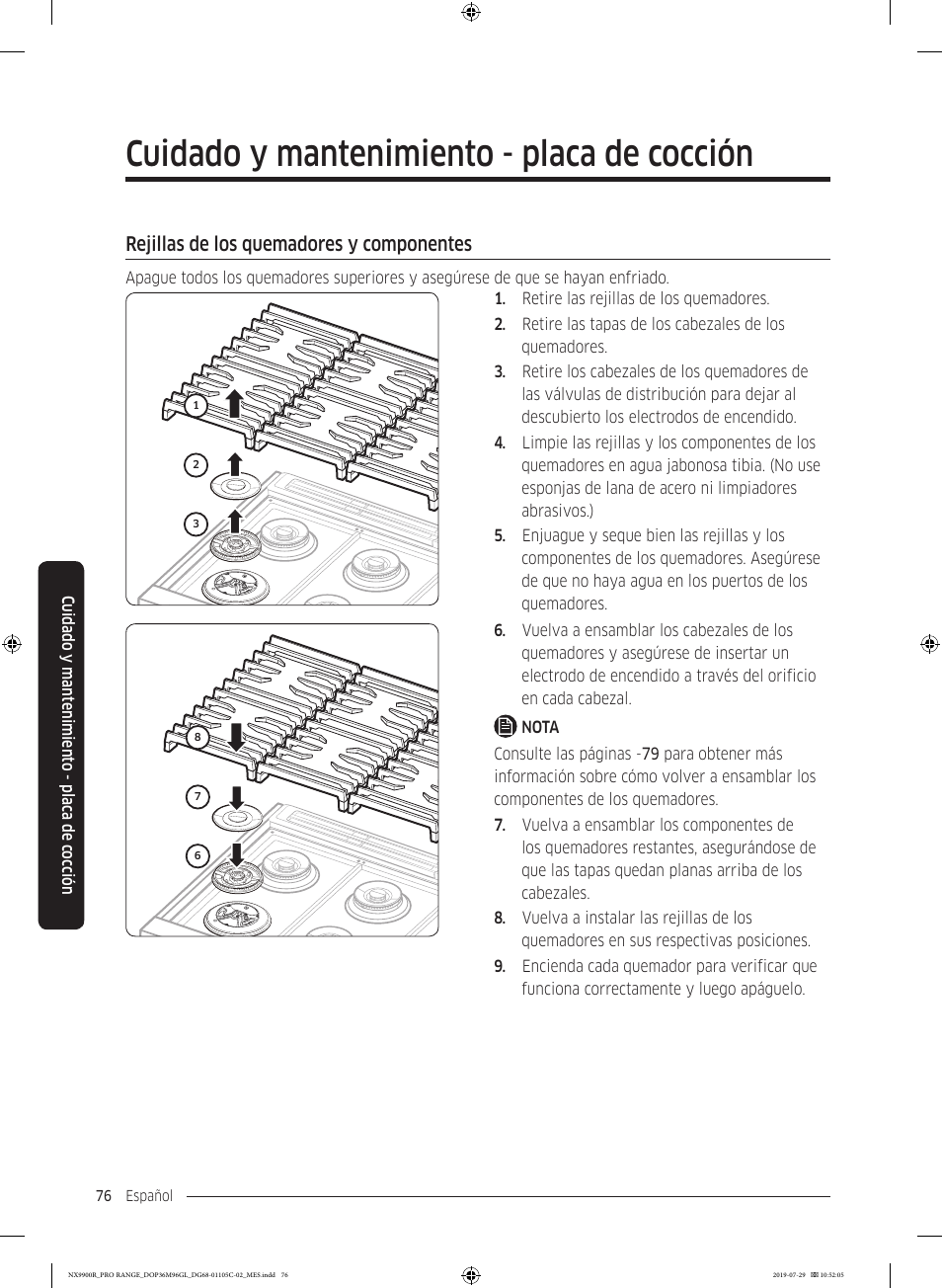 Cuidado y mantenimiento - placa de cocción

Rejillas de los quemadores y componentes

Apague todos los quemadores superiores y asegúrese de que se hayan enfriado.

1
2
3

8
7
6

1. Retire las rejillas de los quemadores.
2. Retire las tapas de los cabezales de los quemadores.
3. Retire los cabezales de los quemadores de las válvulas de distribución para dejar al descubierto los electrodos de encendido.
4. Limpie las rejillas y los componentes de los quemadores en agua jabonosa tibia. (No use esponjas de lana de acero ni limpiadores abrasivos.)
5. Enjuague y seque bien las rejillas y los componentes de los quemadores. Asegúrese de que no haya agua en los puertos de los quemadores.
6. Vuelva a ensamblar los cabezales de los quemadores y asegúrese de insertar un electrodo de encendido a través del orificio en cada cabezal.

NOTA

Consulte las páginas -79 para obtener más información sobre cómo volver a ensamblar los componentes de los quemadores.

7. Vuelva a ensamblar los componentes de los quemadores restantes, asegurándose de que las tapas quedan planas arriba de los cabezales.
8. Vuelva a instalar las rejillas de los quemadores en sus respectivas posiciones.
9. Encienda cada quemador para verificar que funciona correctamente y luego apáguelo.

Cuidado y mantenimiento - placa de cocción

76 Español

NX9900R_PRO RANGE_DOP36M96GL_DG68-01105C-02_MES.indd 76 2019-07-29 10:52:05